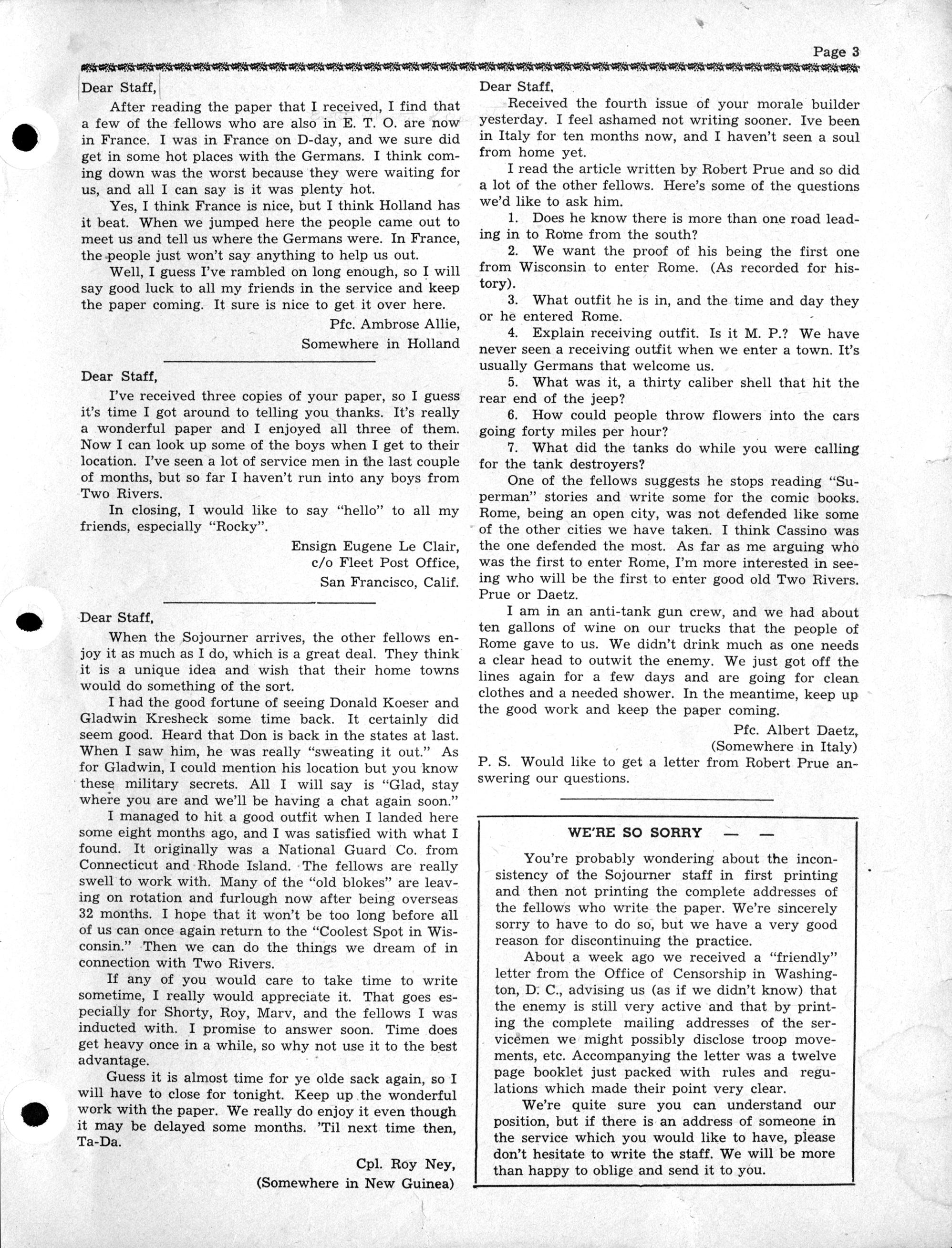 Page 3

Dear Staff,

After reading the paper that I received, I find that a few of the fellows who are also in E. T. O. are now in France. I was in France on D-day, and we sure did get in some hot places with the Germans. I think coming down was the worst because they were waiting for us, and all I can say is it was plenty hot.

Yes, I think France is nice, but I think Holland has it beat. When we jumped here the people came out to meet us and tell us where the Germans were. In France, the people just won't say anything to help us out.

Well, I guess I've rambled on long enough, so I will say good luck to all my friends in the service and keep the paper coming. It sure is nice to get it over here.

Pfc. Ambrose Allie,
Somewhere in Holland

Dear Staff,

I've received three copies of your paper, so I guess it's time I got around to telling you thanks. It's really a wonderful paper and I enjoyed all three of them. Now I can look up some of the boys when I get to their location. I've seen a lot of service men in the last couple of months, but so far I haven't run into any boys from Two Rivers.

In closing, I would like to say "hello" to all my friends, especially "Rocky".

Ensign Eugene Le Clair,
c/o Fleet Post Office,
San Francisco, Calif.

Dear Staff,

When the Sojourner arrives, the other fellows enjoy it as much as I do, which is a great deal. They think it is a unique idea and wish that their home towns would do something of the sort.

I had the good fortune of seeing Donald Koeser and Gladwin Kresheck some time back. It certainly did seem good. Heard that Don is back in the states at last. When I saw him, he was really "sweating it out." As for Gladwin, I could mention his location but you know these military secrets. All I will say is "Glad, stay where you are and we'll be having a chat again soon."

I managed to hit a good outfit when I landed here some eight months ago, and I was satisfied with what I found. It originally was a National Guard Co. from Connecticut and Rhode Island. The fellows are really swell to work with. Many of the "old blokes" are leaving on rotation and furlough now after being overseas 32 months. I hope that it won't be too long before all of us can once again return to the "Coolest Spot in Wisconsin." Then we can do the things we dream of in connection with Two Rivers.

If any of you would care to take time to write sometime, I really would appreciate it. That goes especially for Shorty, Roy, Marv, and the fellows I was inducted with. I promise to answer soon. Time does get heavy once in a while, so why not use it to the best advantage.

Guess it is almost time for ye olde sack again, so I will have to close for tonight. Keep up the wonderful work with the paper. We really do enjoy it even though it may be delayed some months. 'Til next time then, Ta-Da.

Cpl. Roy Ney,
(Somewhere in New Guinea)

Dear Staff,

Received the fourth issue of your morale builder yesterday. I feel ashamed not writing sooner. Ive been in Italy for ten months now, and I haven't seen a soul from home yet.

I read the article written by Robert Prue and so did a lot of the other fellows. Here's some of the questions we'd like to ask him.

1. Does he know there is more than one road leading in to Rome from the south?

2. We want the proof of his being the first one from Wisconsin to enter Rome. (As recorded for history).

3. What outfit he is in, and the time and day they or he entered Rome.

4. Explain receiving outfit. Is it M. P.? We have never seen a receiving outfit when we enter a town. It's usually Germans that welcome us.

5. What was it, a thirty caliber shell that hit the rear end of the jeep?

6. How could people throw flowers into the cars going forty miles per hour?

7. What did the tanks do while you were calling for the tank destroyers?

One of the fellows suggests he stops reading "Superman" stories and write some for the comic books. Rome, being an open city, was not defended like some of the other cities we have taken. I think Cassino was the one defended the most. As far as me arguing who was the first to enter Rome, I'm more interested in seeing who will be the first to enter good old Two Rivers. Prue or Daetz.

I am in an anti-tank gun crew, and we had about ten gallons of wine on our trucks that the people of Rome gave to us. We didn't drink much as one needs a clear head to outwit the enemy. We just got off the lines again for a few days and are going for clean clothes and a needed shower. In the meantime, keep up the good work and keep the paper coming.

Pfc. Albert Daetz,
(Somewhere in Italy)

P. S. Would like to get a letter from Robert Prue answering our questions.

WE'RE SO SORRY — —

You're probably wondering about the inconsistency of the Sojourner staff in first printing and then not printing the complete addresses of the fellows who write the paper. We're sincerely sorry to have to do so, but we have a very good reason for discontinuing the practice.

About a week ago we received a "friendly" letter from the Office of Censorship in Washington, D. C., advising us (as if we didn't know) that the enemy is still very active and that by printing the complete mailing addresses of the servicemen we might possibly disclose troop movements, etc. Accompanying the letter was a twelve page booklet just packed with rules and regulations which made their point very clear.

We're quite sure you can understand our position, but if there is an address of someone in the service which you would like to have, please don't hesitate to write the staff. We will be more than happy to oblige and send it to you.